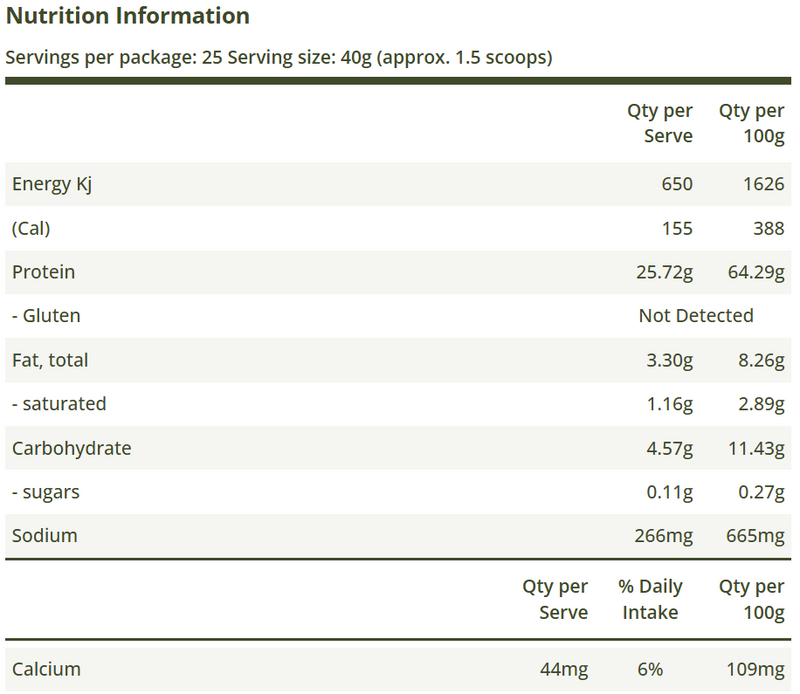 Nutrition Information

Servings per package: 25 Serving size: 40g (approx. 1.5 scoops)

| | Qty per Serve | Qty per 100g |
|---|---|---|
| Energy Kj | 650 | 1626 |
| (Cal) | 155 | 388 |
| Protein | 25.72g | 64.29g |
| - Gluten | Not Detected | |
| Fat, total | 3.30g | 8.26g |
| - saturated | 1.16g | 2.89g |
| Carbohydrate | 4.57g | 11.43g |
| - sugars | 0.11g | 0.27g |
| Sodium | 266mg | 665mg |

| | Qty per Serve | % Daily Intake | Qty per 100g |
|---|---|---|---|
| Calcium | 44mg | 6% | 109mg |